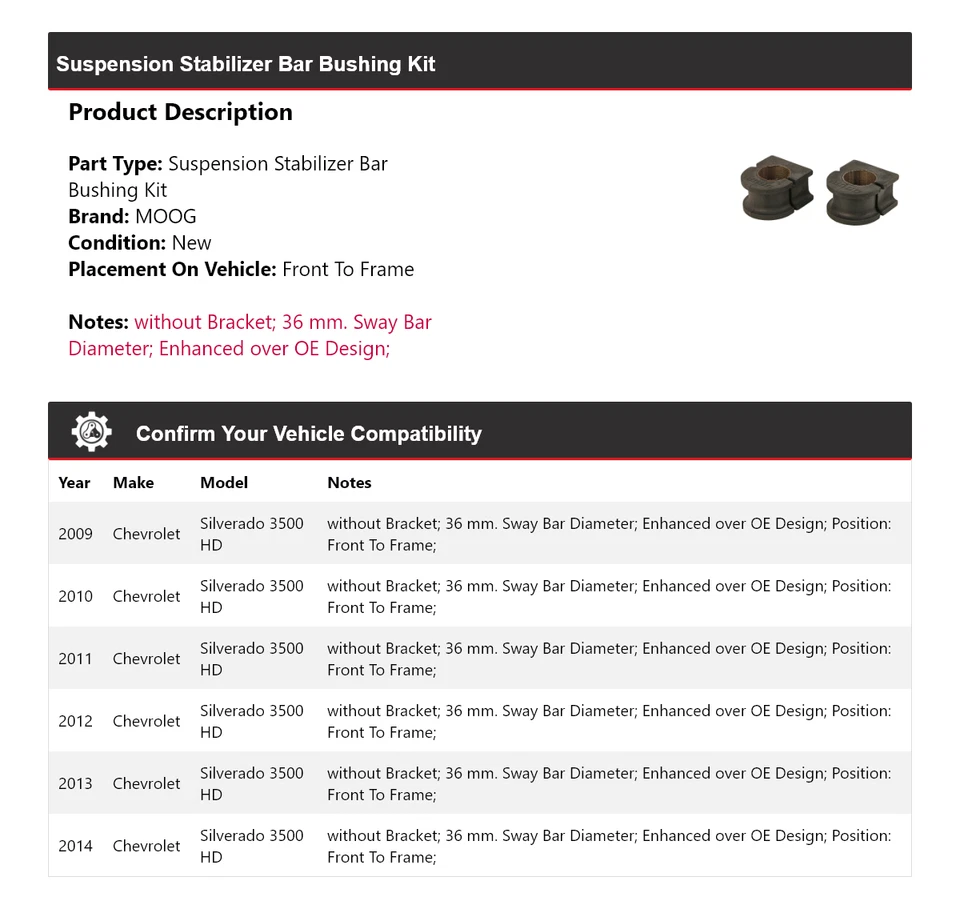 Suspension Stabilizer Bar Bushing Kit

Product Description

Part Type: Suspension Stabilizer Bar Bushing Kit
Brand: MOOG
Condition: New
Placement On Vehicle: Front To Frame

Notes: without Bracket; 36 mm. Sway Bar Diameter; Enhanced over OE Design;

Confirm Your Vehicle Compatibility

| Year | Make | Model | Notes |
|---|---|---|---|
| 2009 | Chevrolet | Silverado 3500 HD | without Bracket; 36 mm. Sway Bar Diameter; Enhanced over OE Design; Position: Front To Frame; |
| 2010 | Chevrolet | Silverado 3500 HD | without Bracket; 36 mm. Sway Bar Diameter; Enhanced over OE Design; Position: Front To Frame; |
| 2011 | Chevrolet | Silverado 3500 HD | without Bracket; 36 mm. Sway Bar Diameter; Enhanced over OE Design; Position: Front To Frame; |
| 2012 | Chevrolet | Silverado 3500 HD | without Bracket; 36 mm. Sway Bar Diameter; Enhanced over OE Design; Position: Front To Frame; |
| 2013 | Chevrolet | Silverado 3500 HD | without Bracket; 36 mm. Sway Bar Diameter; Enhanced over OE Design; Position: Front To Frame; |
| 2014 | Chevrolet | Silverado 3500 HD | without Bracket; 36 mm. Sway Bar Diameter; Enhanced over OE Design; Position: Front To Frame; |